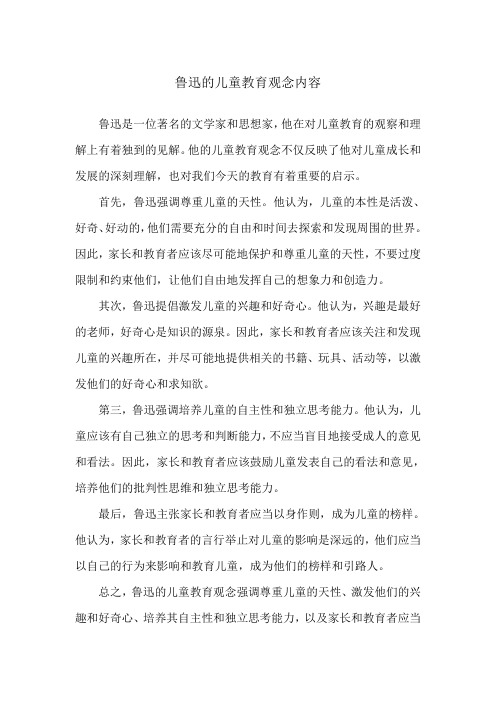 鲁迅的儿童教育观念内容

鲁迅是一位著名的文学家和思想家，他在对儿童教育的观察和理解上有着独到的见解。他的儿童教育观念不仅反映了他对儿童成长和发展的深刻理解，也对我们今天的教育有着重要的启示。

首先，鲁迅强调尊重儿童的天性。他认为，儿童的本性是活泼、好奇、好动的，他们需要充分的自由和时间去探索和发现周围的世界。因此，家长和教育者应该尽可能地保护和尊重儿童的天性，不要过度限制和约束他们，让他们自由地发挥自己的想象力和创造力。

其次，鲁迅提倡激发儿童的兴趣和好奇心。他认为，兴趣是最好的老师，好奇心是知识的源泉。因此，家长和教育者应该关注和发现儿童的兴趣所在，并尽可能地提供相关的书籍、玩具、活动等，以激发他们的好奇心和求知欲。

第三，鲁迅强调培养儿童的自主性和独立思考能力。他认为，儿童应该有自己独立的思考和判断能力，不应当盲目地接受成人的意见和看法。因此，家长和教育者应该鼓励儿童发表自己的看法和意见，培养他们的批判性思维和独立思考能力。

最后，鲁迅主张家长和教育者应当以身作则，成为儿童的榜样。他认为，家长和教育者的言行举止对儿童的影响是深远的，他们应当以自己的行为来影响和教育儿童，成为他们的榜样和引路人。

总之，鲁迅的儿童教育观念强调尊重儿童的天性、激发他们的兴趣和好奇心、培养其自主性和独立思考能力，以及家长和教育者应当